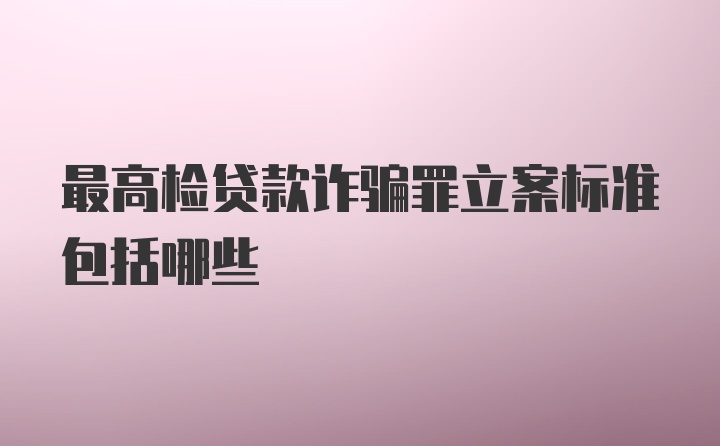 最高检贷款诈骗罪立案标准包括哪些